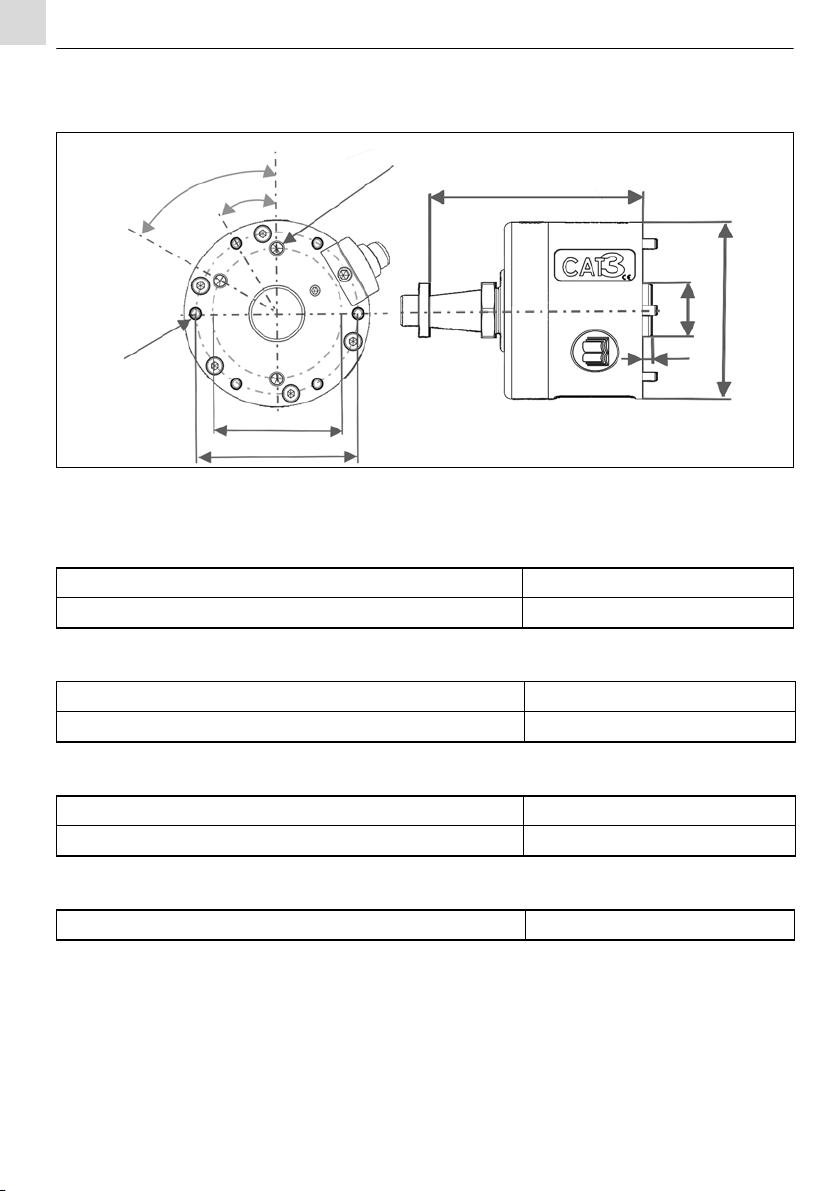 CAT3